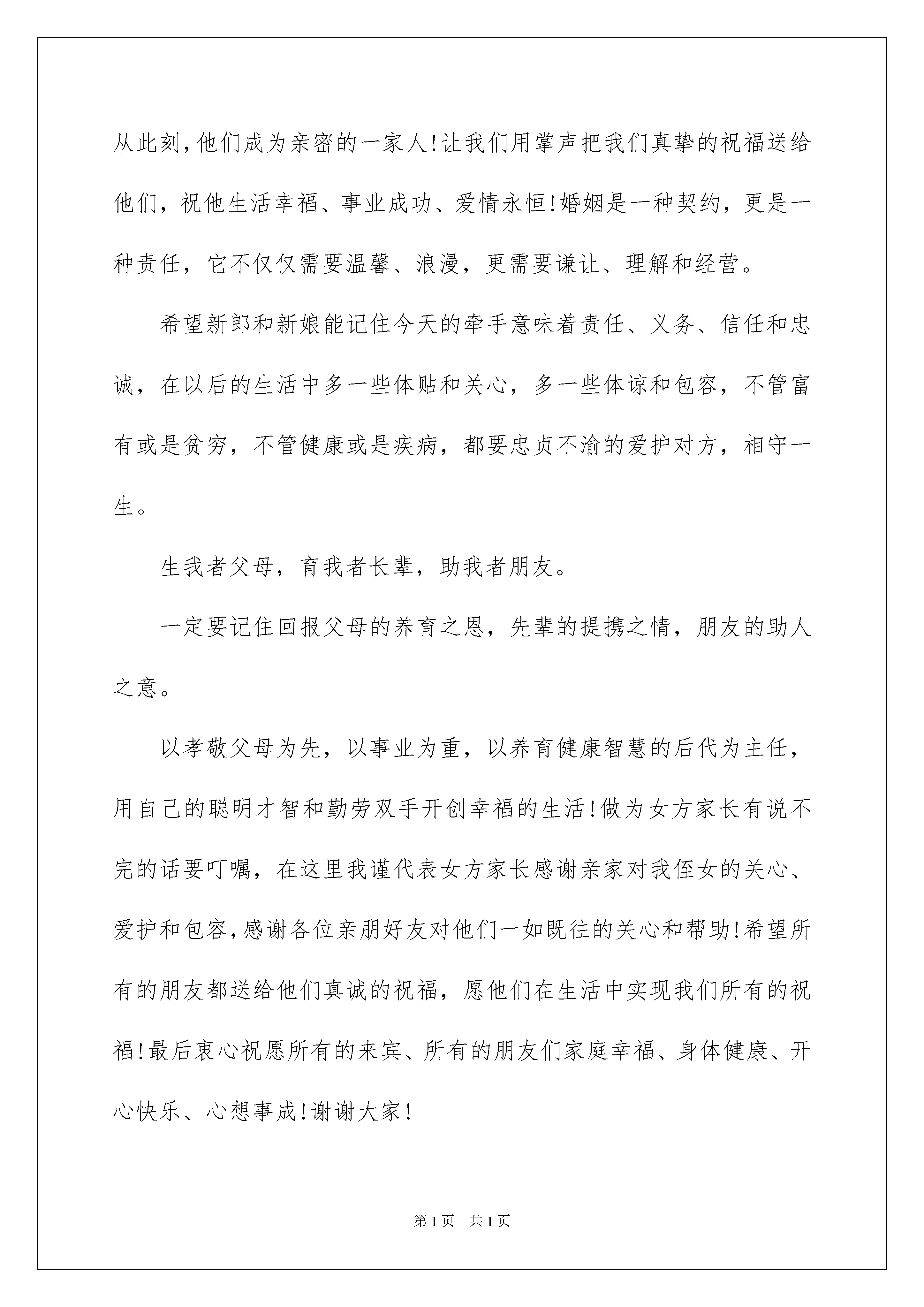 从此刻，他们成为亲密的一家人!让我们用掌声把我们真挚的祝福送给他们，祝他生活幸福、事业成功、爱情永恒!婚姻是一种契约，更是一种责任，它不仅仅需要温馨、浪漫，更需要谦让、理解和经营。

希望新郎和新娘能记住今天的牵手意味着责任、义务、信任和忠诚，在以后的生活中多一些体贴和关心，多一些体谅和包容，不管富有或是贫穷，不管健康或是疾病，都要忠贞不渝的爱护对方，相守一生。

生我者父母，育我者长辈，助我者朋友。

一定要记住回报父母的养育之恩，先辈的提携之情，朋友的助人之意。

以孝敬父母为先，以事业为重，以养育健康智慧的后代为主任，用自己的聪明才智和勤劳双手开创幸福的生活!做为女方家长有说不完的话要叮嘱，在这里我谨代表女方家长感谢亲家对我侄女的关心、爱护和包容，感谢各位亲朋好友对他们一如既往的关心和帮助!希望所有的朋友都送给他们真诚的祝福，愿他们在生活中实现我们所有的祝福!最后衷心祝愿所有的来宾、所有的朋友们家庭幸福、身体健康、开心快乐、心想事成!谢谢大家!

第1页 共1页